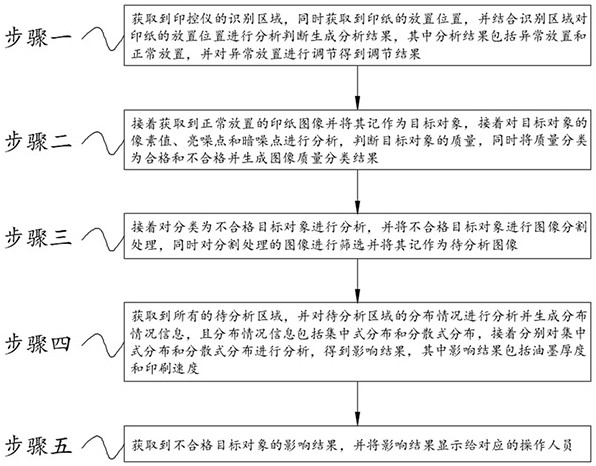 步骤一

获取到印控仪的识别区域，同时获取到印纸的放置位置，并结合识别区域对印纸的放置位置进行分析判断生成分析结果，其中分析结果包括异常放置和正常放置，并对异常放置进行调节得到调节结果

步骤二

接着获取到正常放置的印纸图像并将其记作为目标对象，接着对目标对象的像素值、亮噪点和暗噪点进行分析，判断目标对象的质量，同时将质量分类为合格和不合格并生成图像质量分类结果

步骤三

接着对分类为不合格目标对象进行分析，并将不合格目标对象进行图像分割处理，同时对分割处理的图像进行筛选并将其记作为待分析图像

步骤四

获取到所有的待分析区域，并对待分析区域的分布情况进行分析并生成分布情况信息，且分布情况信息包括集中式分布和分散式分布，接着分别对集中式分布和分散式分布进行分析，得到影响结果，其中影响结果包括油墨厚度和印刷速度

步骤五

获取到不合格目标对象的影响结果，并将影响结果显示给对应的操作人员